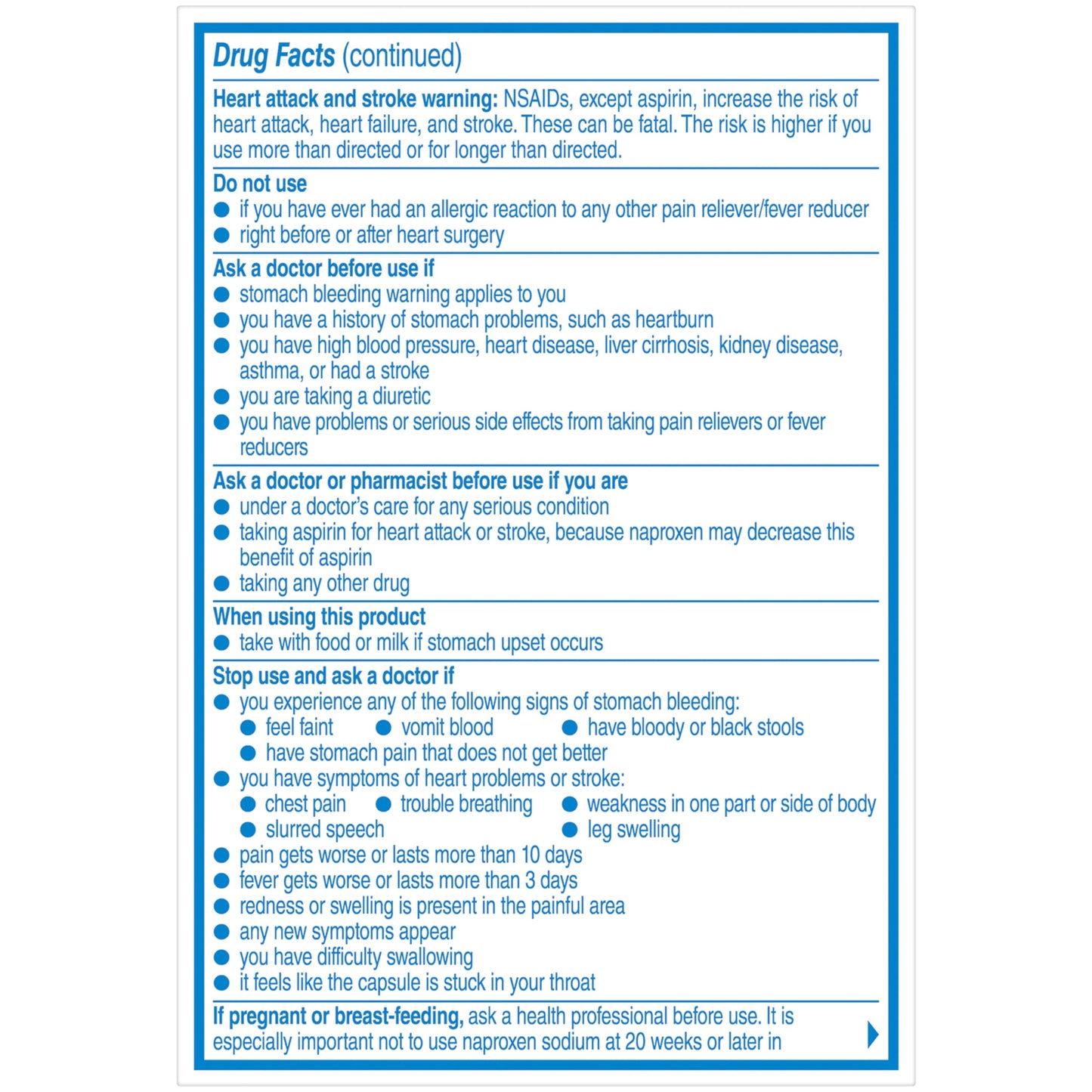 Drug Facts (continued)

Heart attack and stroke warning: NSAIDs, except aspirin, increase the risk of heart attack, heart failure, and stroke. These can be fatal. The risk is higher if you use more than directed or for longer than directed.

Do not use
• if you have ever had an allergic reaction to any other pain reliever/fever reducer
• right before or after heart surgery

Ask a doctor before use if
• stomach bleeding warning applies to you
• you have a history of stomach problems, such as heartburn
• you have high blood pressure, heart disease, liver cirrhosis, kidney disease, asthma, or had a stroke
• you are taking a diuretic
• you have problems or serious side effects from taking pain relievers or fever reducers

Ask a doctor or pharmacist before use if you are
• under a doctor's care for any serious condition
• taking aspirin for heart attack or stroke, because naproxen may decrease this benefit of aspirin
• taking any other drug

When using this product
• take with food or milk if stomach upset occurs

Stop use and ask a doctor if
• you experience any of the following signs of stomach bleeding:
• feel faint • vomit blood • have bloody or black stools
• have stomach pain that does not get better
• you have symptoms of heart problems or stroke:
• chest pain • trouble breathing • weakness in one part or side of body
• slurred speech • leg swelling
• pain gets worse or lasts more than 10 days
• fever gets worse or lasts more than 3 days
• redness or swelling is present in the painful area
• any new symptoms appear
• you have difficulty swallowing
• it feels like the capsule is stuck in your throat

If pregnant or breast-feeding, ask a health professional before use. It is especially important not to use naproxen sodium at 20 weeks or later in